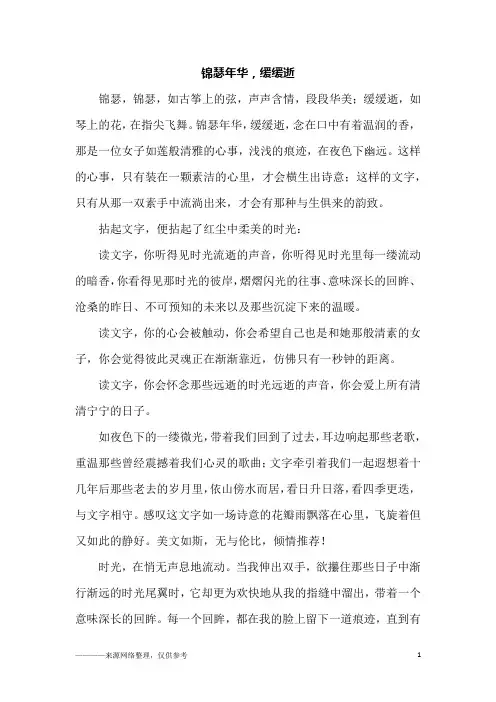 锦瑟年华，缓缓逝

锦瑟，锦瑟，如古筝上的弦，声声含情，段段华美；缓缓逝，如琴上的花，在指尖飞舞。锦瑟年华，缓缓逝，念在口中有着温润的香，那是一位女子如莲般清雅的心事，浅浅的痕迹，在夜色下幽远。这样的心事，只有装在一颗素洁的心里，才会横生出诗意；这样的文字，只有从那一双素手中流淌出来，才会有那种与生俱来的韵致。

拈起文字，便拈起了红尘中柔美的时光：

读文字，你听得见时光流逝的声音，你听得见时光里每一缕流动的暗香，你看得见那时光的彼岸，熠熠闪光的往事、意味深长的回眸、沧桑的昨日、不可预知的未来以及那些沉淀下来的温暖。

读文字，你的心会被触动，你会希望自己也是和她那般清素的女子，你会觉得彼此灵魂正在渐渐靠近，仿佛只有一秒钟的距离。

读文字，你会怀念那些远逝的时光远逝的声音，你会爱上所有清清宁宁的日子。

如夜色下的一缕微光，带着我们回到了过去，耳边响起那些老歌，重温那些曾经震撼着我们心灵的歌曲；文字牵引着我们一起遐想着十几年后那些老去的岁月里，依山傍水而居，看日升日落，看四季更迭，与文字相守。感叹这文字如一场诗意的花瓣雨飘落在心里，飞旋着但又如此的静好。美文如斯，无与伦比，倾情推荐！

时光，在悄无声息地流动。当我伸出双手，欲攥住那些日子中渐行渐远的时光尾翼时，它却更为欢快地从我的指缝中溜出，带着一个意味深长的回眸。每一个回眸，都在我的脸上留下一道痕迹，直到有

———来源网络整理，仅供参考 1